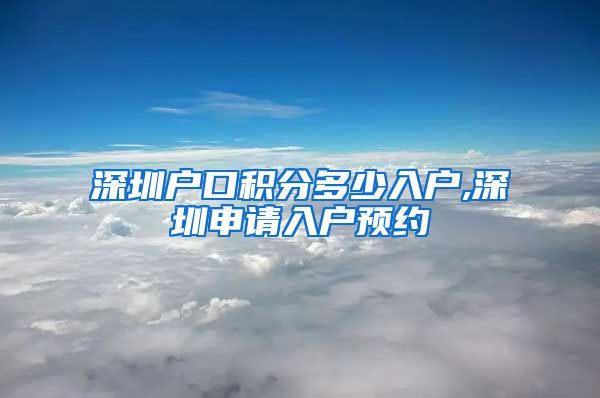 深圳户口积分多少入户,深圳申请入户预约